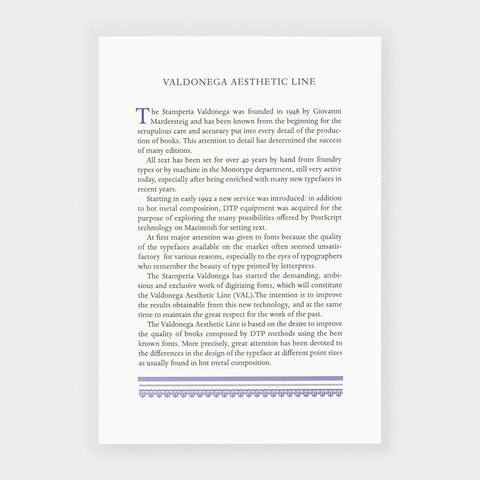 VALDONEGA AESTHETIC LINE

The Stamperia Valdonega was founded in 1948 by Giovanni Mardersteig and has been known from the beginning for the scrupulous care and accuracy put into every detail of the production of books. This attention to detail has determined the success of many editions.

All text has been set for over 40 years by hand from foundry types or by machine in the Monotype department, still very active today, especially after being enriched with many new typefaces in recent years.

Starting in early 1992 a new service was introduced: in addition to hot metal composition, DTP equipment was acquired for the purpose of exploring the many possibilities offered by PostScript technology on Macintosh for setting text.

At first major attention was given to fonts because the quality of the typefaces available on the market often seemed unsatisfactory for various reasons, especially to the eyes of typographers who remember the beauty of type printed by letterpress.

The Stamperia Valdonega has started the demanding, ambitious and exclusive work of digitizing fonts, which will constitute the Valdonega Aesthetic Line (VAL).The intention is to improve the results obtainable from this new technology, and at the same time to maintain the great respect for the work of the past.

The Valdonega Aesthetic Line is based on the desire to improve the quality of books composed by DTP methods using the best known fonts. More precisely, great attention has been devoted to the differences in the design of the typeface at different point sizes as usually found in hot metal composition.